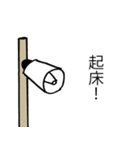 起床！